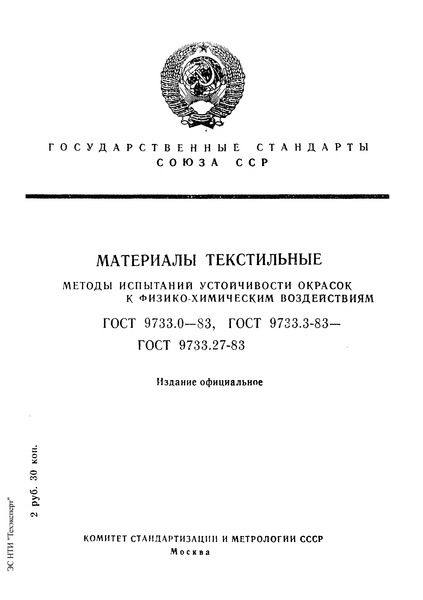 ГОСУДАРСТВЕННЫЕ СТАНДАРТЫ СОЮЗА ССР

МАТЕРИАЛЫ ТЕКСТИЛЬНЫЕ

МЕТОДЫ ИСПЫТАНИЙ УСТОЙЧИВОСТИ ОКРАСОК К ФИЗИКО-ХИМИЧЕСКИМ ВОЗДЕЙСТВИЯМ

ГОСТ 9733.0—83, ГОСТ 9733.3-83— ГОСТ 9733.27-83

Издание официальное

2 руб. 30 коп.

ЭС НТИ "Техэксперт"

КОМИТЕТ СТАНДАРТИЗАЦИИ И МЕТРОЛОГИИ СССР
Москва